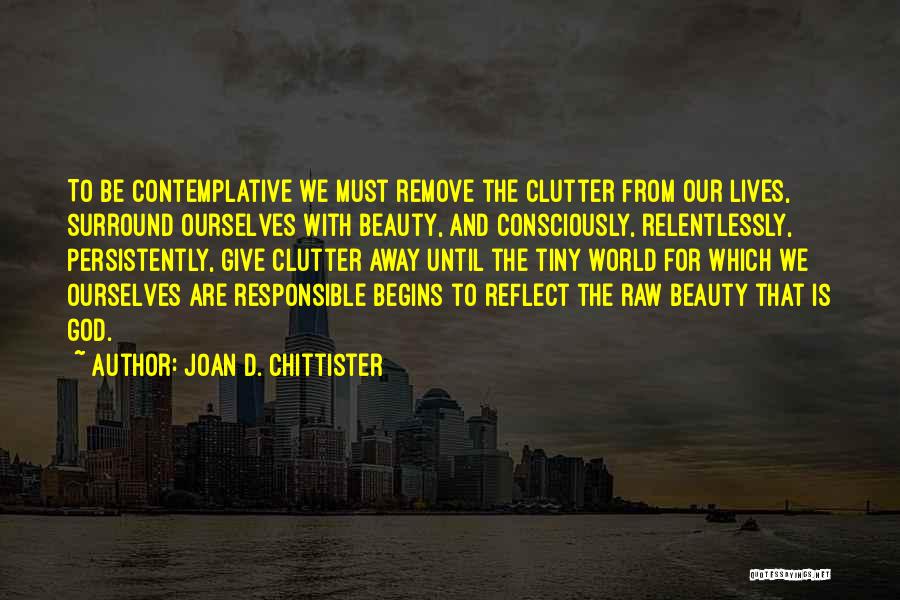 TO BE CONTEMPLATIVE WE MUST REMOVE THE CLUTTER FROM OUR LIVES, SURROUND OURSELVES WITH BEAUTY, AND CONSCIOUSLY, RELENTLESSLY, PERSISTENTLY, GIVE CLUTTER AWAY UNTIL THE TINY WORLD FOR WHICH WE OURSELVES ARE RESPONSIBLE BEGINS TO REFLECT THE RAW BEAUTY THAT IS GOD.

~ AUTHOR: JOAN D. CHITTISTER

QUOTESSAYINGS.NET